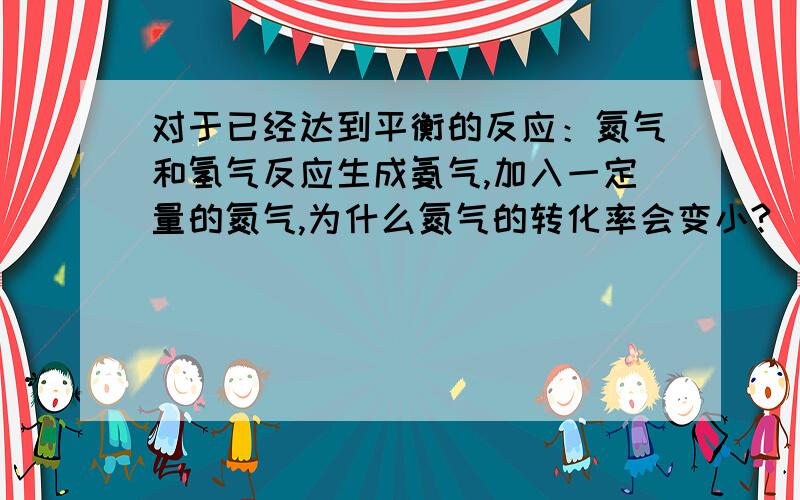 对于已经达到平衡的反应：氮气和氢气反应生成氨气,加入一定量的氮气,为什么氮气的转化率会变小?